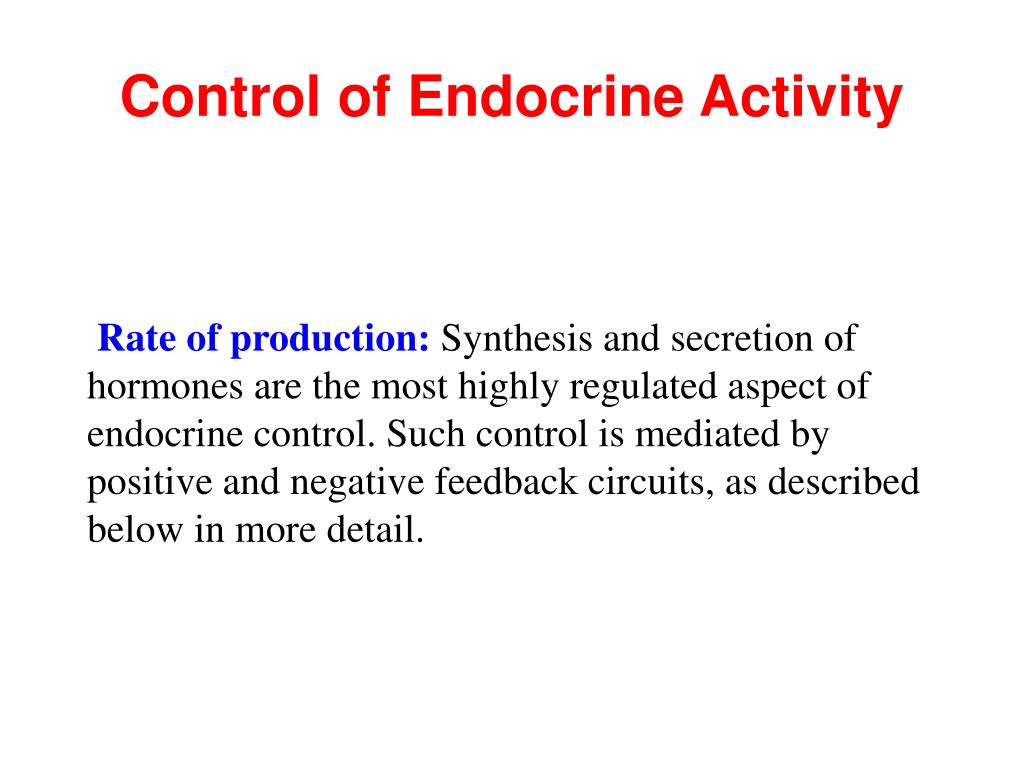 Control of Endocrine Activity

Rate of production: Synthesis and secretion of hormones are the most highly regulated aspect of endocrine control. Such control is mediated by positive and negative feedback circuits, as described below in more detail.